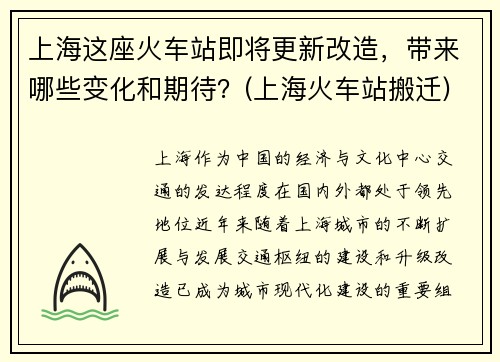 上海这座火车站即将更新改造，带来哪些变化和期待？(上海火车站搬迁)

上海作为中国的经济与文化中心交通的发达程度在国内外都处于领先地位近年来随着上海城市的不断扩展与发展交通枢纽的建设和升级改造已成为城市现代化建设的重要组